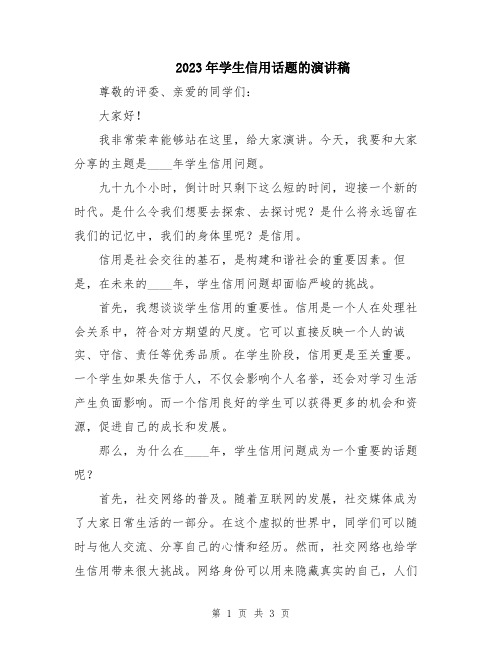 2023年学生信用话题的演讲稿

尊敬的评委、亲爱的同学们：

大家好！

我非常荣幸能够站在这里，给大家演讲。今天，我要和大家分享的主题是____年学生信用问题。

九十九个小时，倒计时只剩下这么短的时间，迎接一个新的时代。是什么令我们想要去探索、去探讨呢？是什么将永远留在我们的记忆中，我们的身体里呢？是信用。

信用是社会交往的基石，是构建和谐社会的重要因素。但是，在未来的____年，学生信用问题却面临严峻的挑战。

首先，我想谈谈学生信用的重要性。信用是一个人在处理社会关系中，符合对方期望的尺度。它可以直接反映一个人的诚实、守信、责任等优秀品质。在学生阶段，信用更是至关重要。一个学生如果失信于人，不仅会影响个人名誉，还会对学习生活产生负面影响。而一个信用良好的学生可以获得更多的机会和资源，促进自己的成长和发展。

那么，为什么在____年，学生信用问题成为一个重要的话题呢？

首先，社交网络的普及。随着互联网的发展，社交媒体成为了大家日常生活的一部分。在这个虚拟的世界中，同学们可以随时与他人交流、分享自己的心情和经历。然而，社交网络也给学生信用带来很大挑战。网络身份可以用来隐藏真实的自己，人们

第 1 页 共 3 页